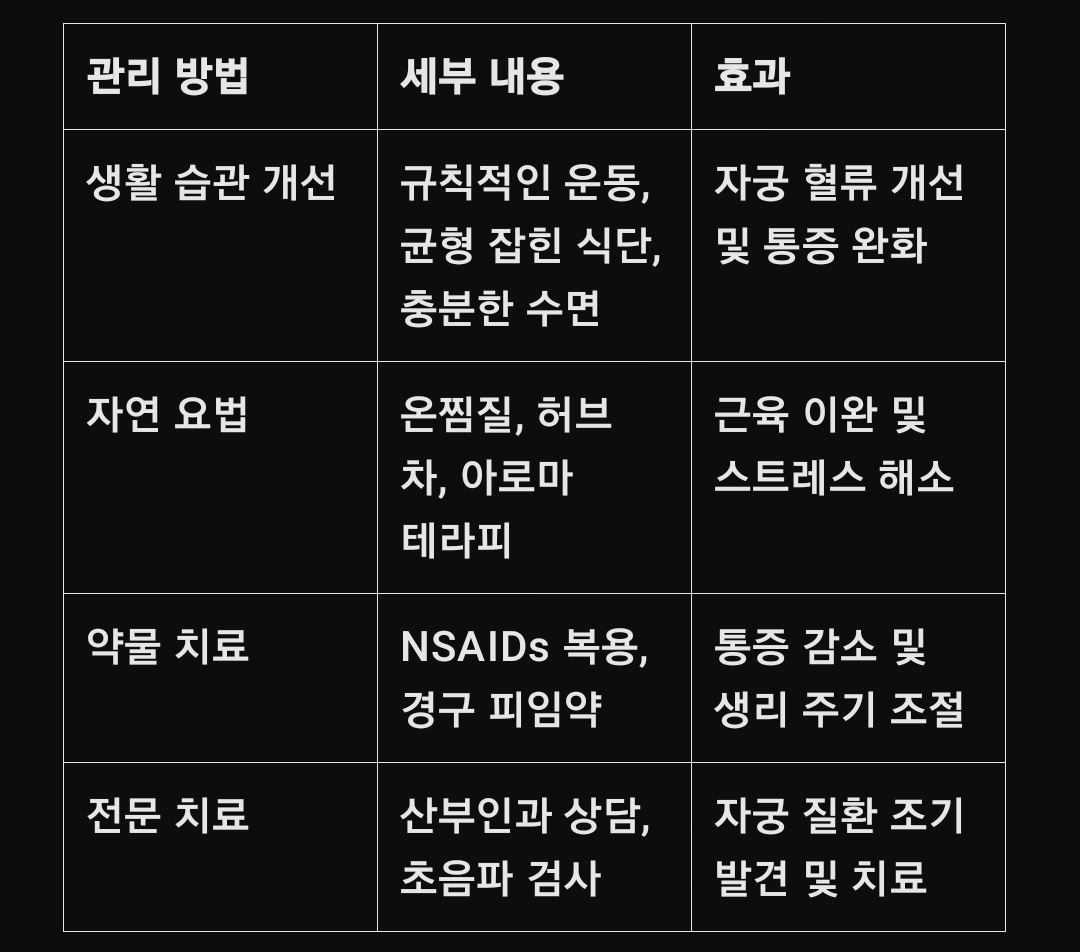 | 관리 방법 | 세부 내용 | 효과 |
|---|---|---|
| 생활 습관 개선 | 규칙적인 운동, 균형 잡힌 식단, 충분한 수면 | 자궁 혈류 개선 및 통증 완화 |
| 자연 요법 | 온찜질, 허브 차, 아로마 테라피 | 근육 이완 및 스트레스 해소 |
| 약물 치료 | NSAIDs 복용, 경구 피임약 | 통증 감소 및 생리 주기 조절 |
| 전문 치료 | 산부인과 상담, 초음파 검사 | 자궁 질환 조기 발견 및 치료 |